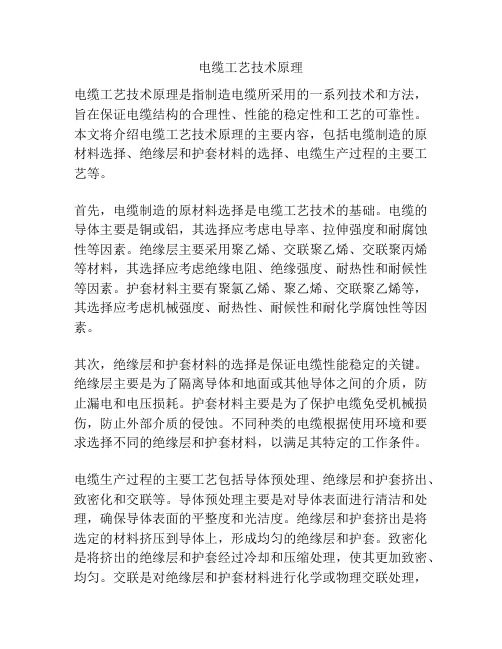 电缆工艺技术原理

电缆工艺技术原理是指制造电缆所采用的一系列技术和方法，旨在保证电缆结构的合理性、性能的稳定性和工艺的可靠性。本文将介绍电缆工艺技术原理的主要内容，包括电缆制造的原材料选择、绝缘层和护套材料的选择、电缆生产过程的主要工艺等。

首先，电缆制造的原材料选择是电缆工艺技术的基础。电缆的导体主要是铜或铝，其选择应考虑电导率、拉伸强度和耐腐蚀性等因素。绝缘层主要采用聚乙烯、交联聚乙烯、交联聚丙烯等材料，其选择应考虑绝缘电阻、绝缘强度、耐热性和耐候性等因素。护套材料主要有聚氯乙烯、聚乙烯、交联聚乙烯等，其选择应考虑机械强度、耐热性、耐候性和耐化学腐蚀性等因素。

其次，绝缘层和护套材料的选择是保证电缆性能稳定的关键。绝缘层主要是为了隔离导体和地面或其他导体之间的介质，防止漏电和电压损耗。护套材料主要是为了保护电缆免受机械损伤，防止外部介质的侵蚀。不同种类的电缆根据使用环境和要求选择不同的绝缘层和护套材料，以满足其特定的工作条件。

电缆生产过程的主要工艺包括导体预处理、绝缘层和护套挤出、致密化和交联等。导体预处理主要是对导体表面进行清洁和处理，确保导体表面的平整度和光洁度。绝缘层和护套挤出是将选定的材料挤压到导体上，形成均匀的绝缘层和护套。致密化是将挤出的绝缘层和护套经过冷却和压缩处理，使其更加致密、均匀。交联是对绝缘层和护套材料进行化学或物理交联处理，